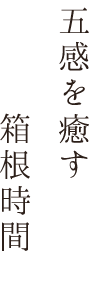 五感を癒す

箱根時間